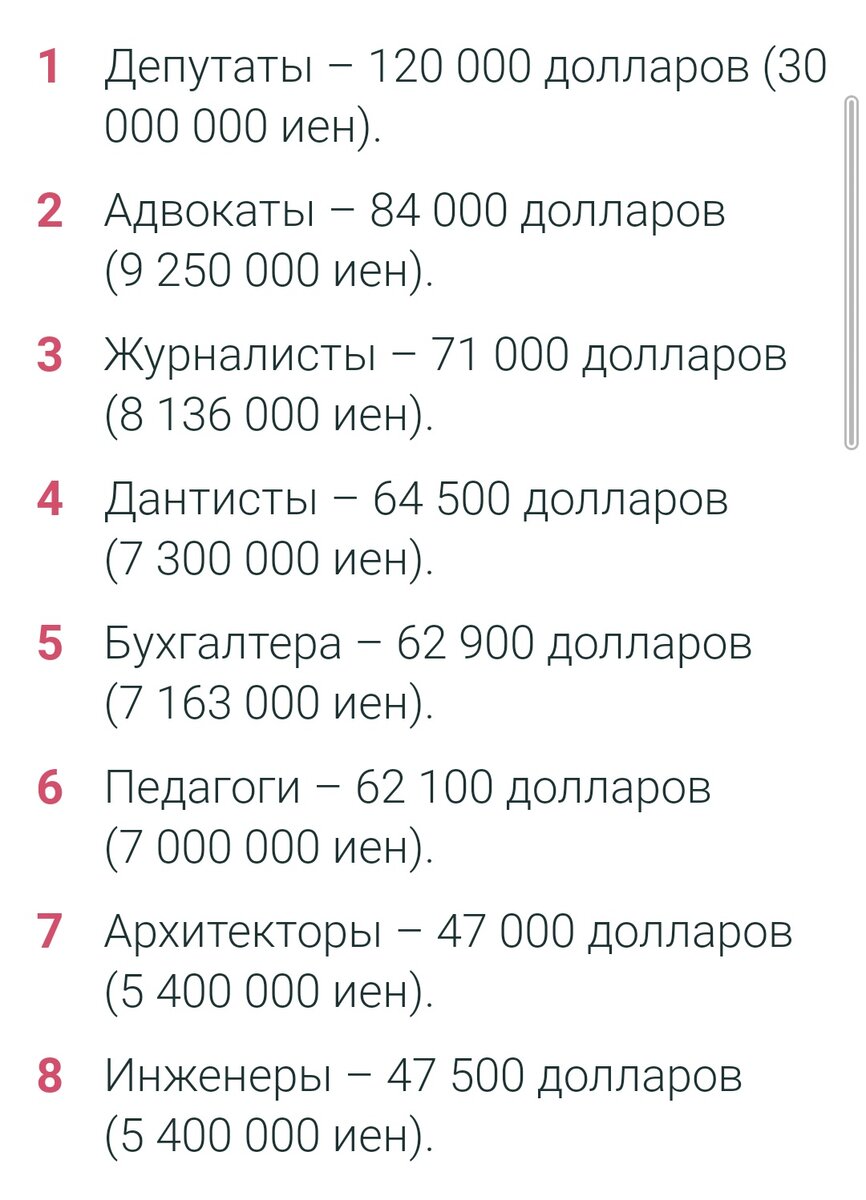 1 Депутаты – 120 000 долларов (30 000 000 иен).

2 Адвокаты – 84 000 долларов (9 250 000 иен).

3 Журналисты – 71 000 долларов (8 136 000 иен).

4 Дантисты – 64 500 долларов (7 300 000 иен).

5 Бухгалтера – 62 900 долларов (7 163 000 иен).

6 Педагоги – 62 100 долларов (7 000 000 иен).

7 Архитекторы – 47 000 долларов (5 400 000 иен).

8 Инженеры – 47 500 долларов (5 400 000 иен).